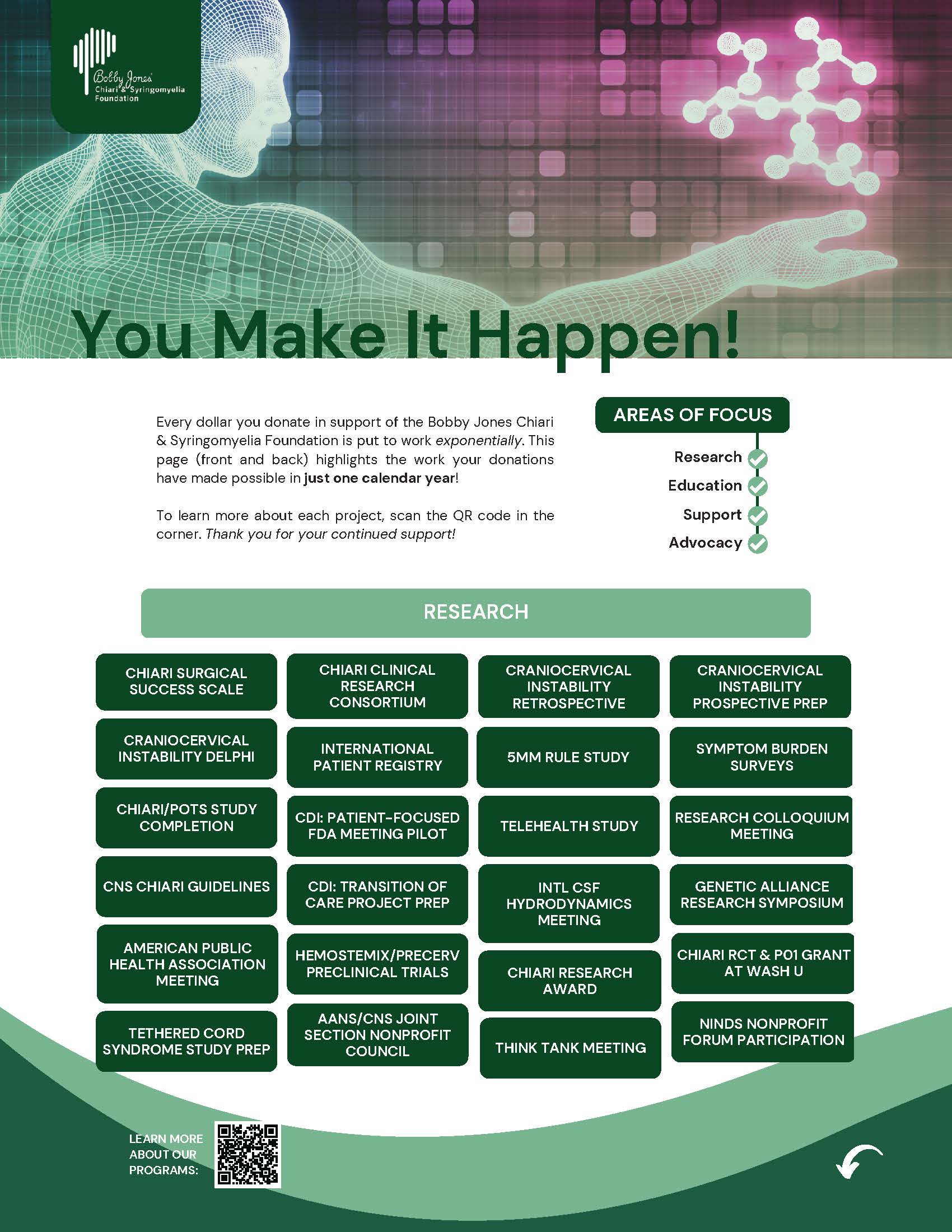 Bobby Jones
Chiari & Syringomyelia
Foundation

You Make It Happen!

Every dollar you donate in support of the Bobby Jones Chiari & Syringomyelia Foundation is put to work exponentially. This page (front and back) highlights the work your donations have made possible in just one calendar year!

To learn more about each project, scan the QR code in the corner. Thank you for your continued support!

AREAS OF FOCUS
Research
Education
Support
Advocacy

RESEARCH

CHIARI SURGICAL SUCCESS SCALE

CRANIOCERVICAL INSTABILITY DELPHI

CHIARI/POTS STUDY COMPLETION

CNS CHIARI GUIDELINES

AMERICAN PUBLIC HEALTH ASSOCIATION MEETING

TETHERED CORD SYNDROME STUDY PREP

CHIARI CLINICAL RESEARCH CONSORTIUM

INTERNATIONAL PATIENT REGISTRY

CDI: PATIENT-FOCUSED FDA MEETING PILOT

CDI: TRANSITION OF CARE PROJECT PREP

HEMOSTEMIX/PRECERV PRECLINICAL TRIALS

AANS/CNS JOINT SECTION NONPROFIT COUNCIL

CRANIOCERVICAL INSTABILITY RETROSPECTIVE

5MM RULE STUDY

TELEHEALTH STUDY

INTL CSF HYDRODYNAMICS MEETING

CHIARI RESEARCH AWARD

THINK TANK MEETING

CRANIOCERVICAL INSTABILITY PROSPECTIVE PREP

SYMPTOM BURDEN SURVEYS

RESEARCH COLLOQUIUM MEETING

GENETIC ALLIANCE RESEARCH SYMPOSIUM

CHIARI RCT & P01 GRANT AT WASH U

NINDS NONPROFIT FORUM PARTICIPATION

LEARN MORE ABOUT OUR PROGRAMS: